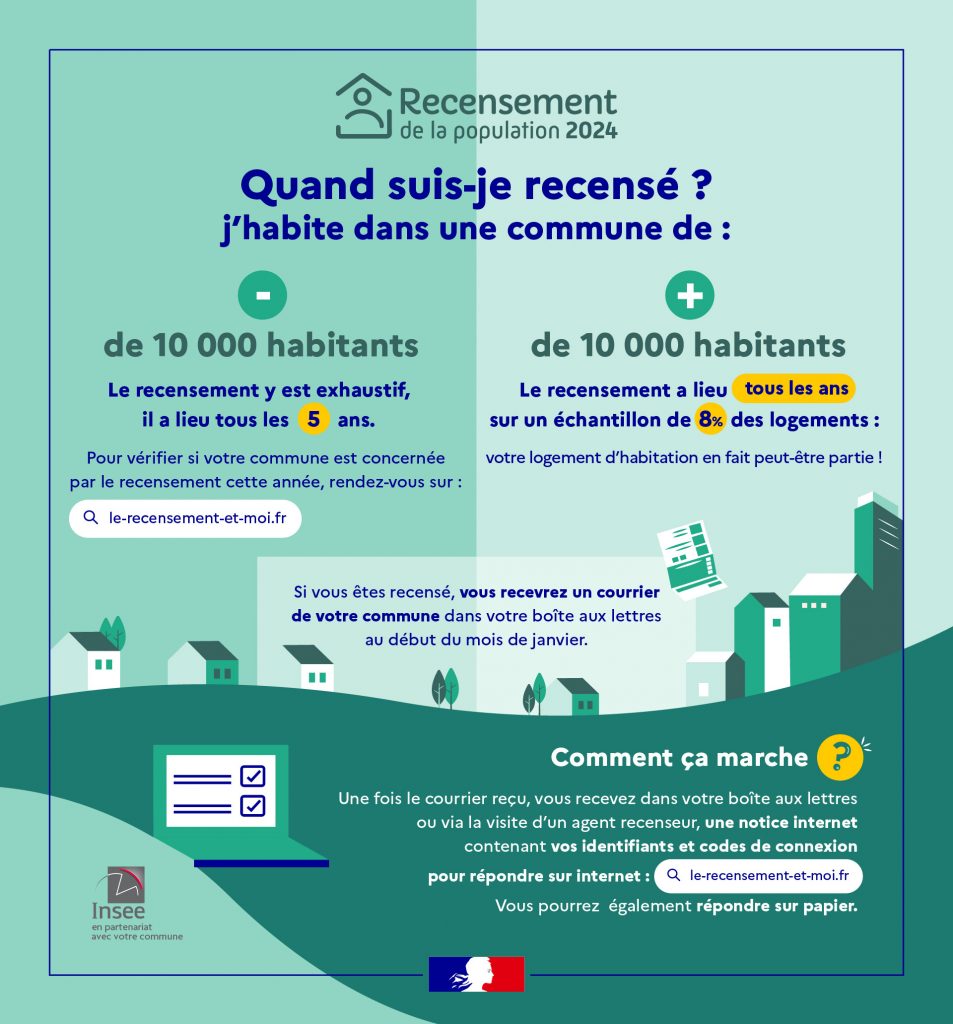 Recensement de la population 2024

Quand suis-je recensé ?
j'habite dans une commune de :

-
de 10 000 habitants

Le recensement y est exhaustif, il a lieu tous les 5 ans.

Pour vérifier si votre commune est concernée par le recensement cette année, rendez-vous sur :

le-recensement-et-moi.fr

+
de 10 000 habitants

Le recensement a lieu tous les ans sur un échantillon de 8% des logements :

votre logement d'habitation en fait peut-être partie !

Si vous êtes recensé, vous recevrez un courrier de votre commune dans votre boîte aux lettres au début du mois de janvier.

Comment ça marche ?

Une fois le courrier reçu, vous recevez dans votre boîte aux lettres ou via la visite d'un agent recenseur, une notice internet contenant vos identifiants et codes de connexion pour répondre sur internet : le-recensement-et-moi.fr
Vous pourrez également répondre sur papier.

Insee
en partenariat avec votre commune